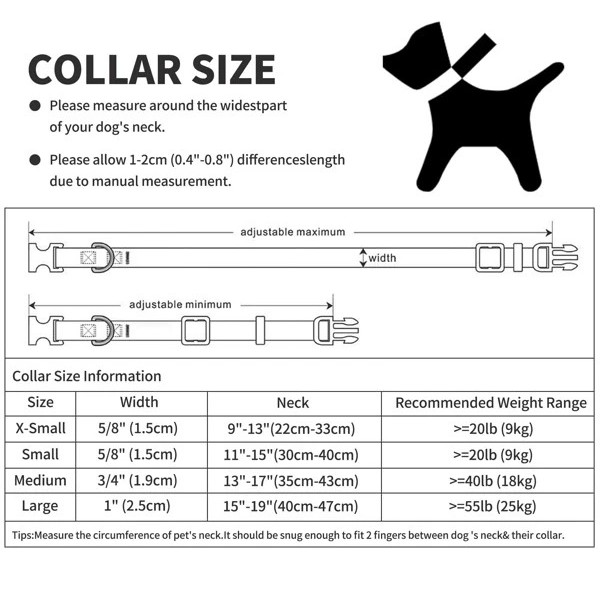 COLLAR SIZE

● Please measure around the widestpart of your dog's neck.

● Please allow 1-2cm (0.4"-0.8") differenceslength due to manual measurement.

adjustable maximum

width

adjustable minimum

Collar Size Information

| Size | Width | Neck | Recommended Weight Range |
|---|---|---|---|
| X-Small | 5/8" (1.5cm) | 9"-13"(22cm-33cm) | >=20lb (9kg) |
| Small | 5/8" (1.5cm) | 11"-15"(30cm-40cm) | >=20lb (9kg) |
| Medium | 3/4" (1.9cm) | 13"-17"(35cm-43cm) | >=40lb (18kg) |
| Large | 1" (2.5cm) | 15"-19"(40cm-47cm) | >=55lb (25kg) |

Tips:Measure the circumference of pet's neck.It should be snug enough to fit 2 fingers between dog 's neck& their collar.